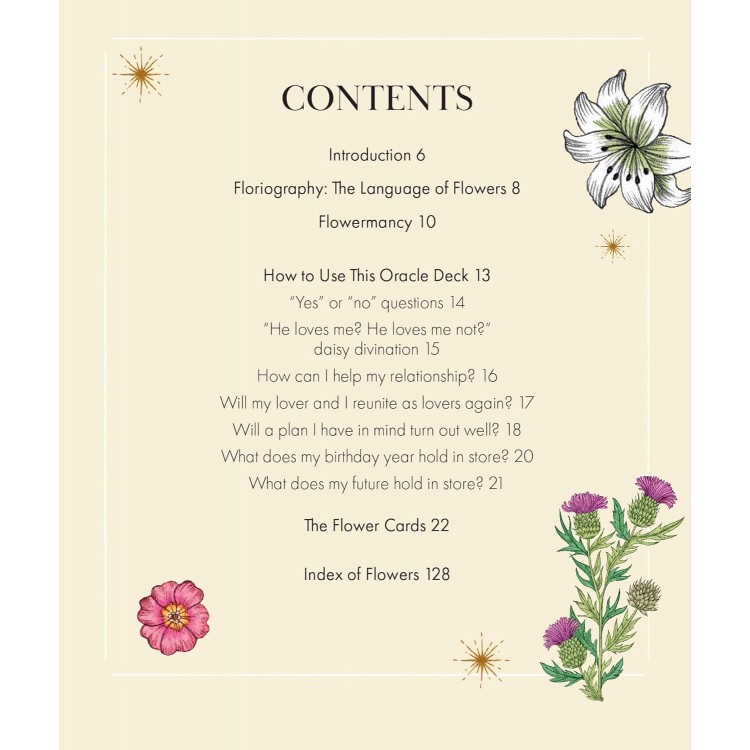 CONTENTS

Introduction 6

Floriography: The Language of Flowers 8

Flowermancy 10

How to Use This Oracle Deck 13

"Yes" or "no" questions 14

"He loves me? He loves me not?" daisy divination 15

How can I help my relationship? 16

Will my lover and I reunite as lovers again? 17

Will a plan I have in mind turn out well? 18

What does my birthday year hold in store? 20

What does my future hold in store? 21

The Flower Cards 22

Index of Flowers 128